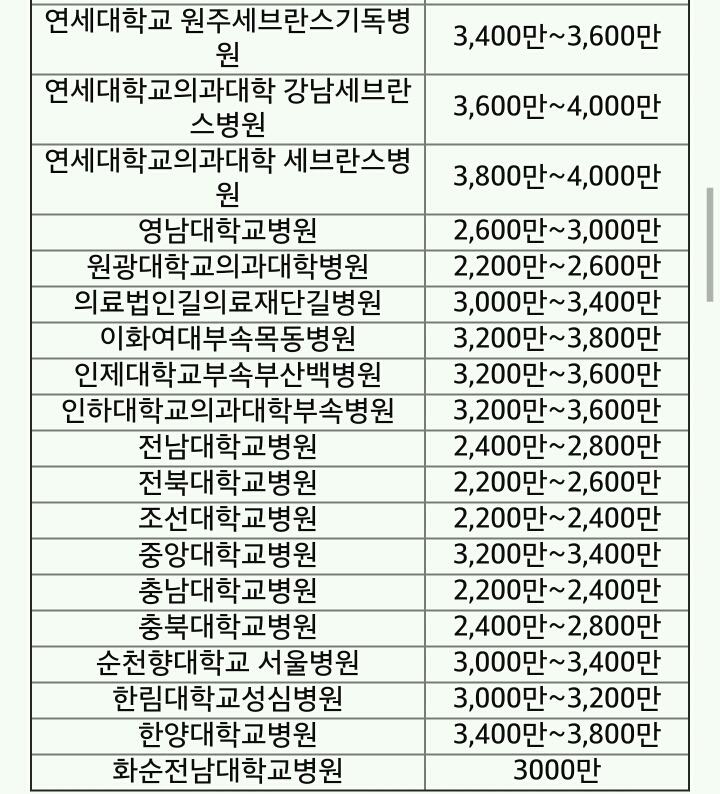 | | |
|---|---|
| 연세대학교 원주세브란스기독병원 | 3,400만~3,600만 |
| 연세대학교의과대학 강남세브란스병원 | 3,600만~4,000만 |
| 연세대학교의과대학 세브란스병원 | 3,800만~4,000만 |
| 영남대학교병원 | 2,600만~3,000만 |
| 원광대학교의과대학병원 | 2,200만~2,600만 |
| 의료법인길의료재단길병원 | 3,000만~3,400만 |
| 이화여대부속목동병원 | 3,200만~3,800만 |
| 인제대학교부속부산백병원 | 3,200만~3,600만 |
| 인하대학교의과대학부속병원 | 3,200만~3,600만 |
| 전남대학교병원 | 2,400만~2,800만 |
| 전북대학교병원 | 2,200만~2,600만 |
| 조선대학교병원 | 2,200만~2,400만 |
| 중앙대학교병원 | 3,200만~3,400만 |
| 충남대학교병원 | 2,200만~2,400만 |
| 충북대학교병원 | 2,400만~2,800만 |
| 순천향대학교 서울병원 | 3,000만~3,400만 |
| 한림대학교성심병원 | 3,000만~3,200만 |
| 한양대학교병원 | 3,400만~3,800만 |
| 화순전남대학교병원 | 3000만 |